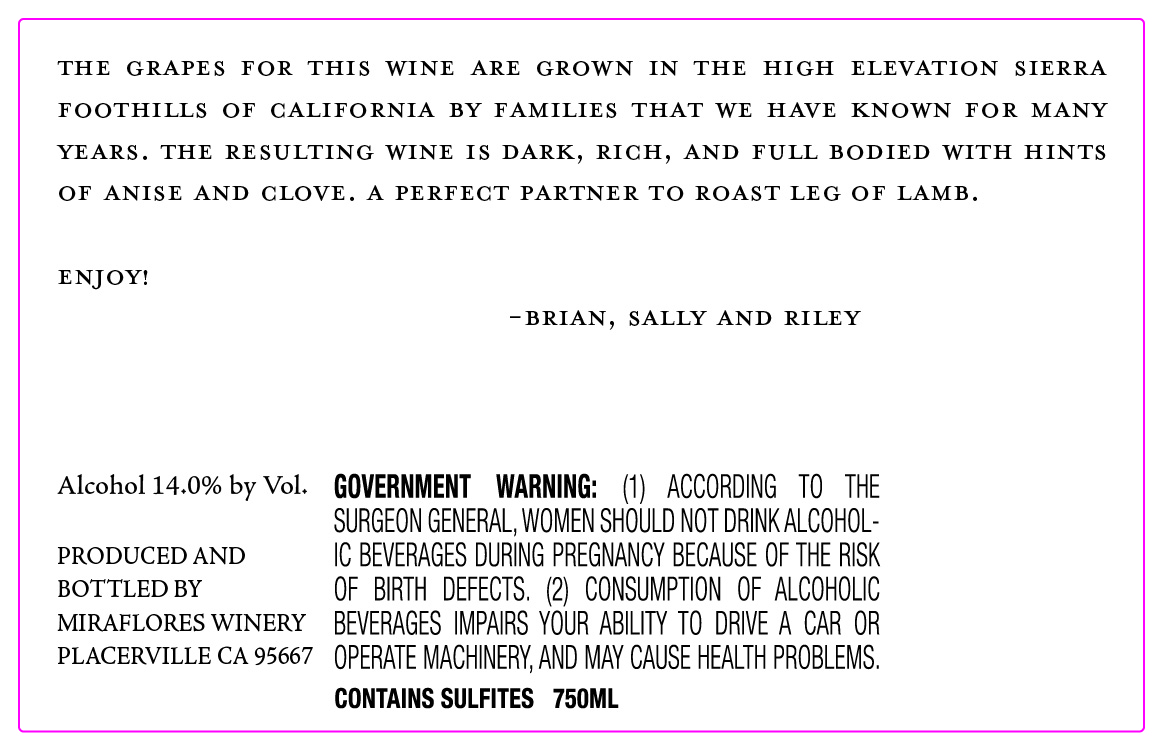 THE GRAPES FOR THIS WINE ARE GROWN IN THE HIGH ELEVATION SIERRA FOOTHILLS OF CALIFORNIA BY FAMILIES THAT WE HAVE KNOWN FOR MANY YEARS. THE RESULTING WINE IS DARK, RICH, AND FULL BODIED WITH HINTS OF ANISE AND CLOVE. A PERFECT PARTNER TO ROAST LEG OF LAMB.

ENJOY!

-BRIAN, SALLY AND RILEY

Alcohol 14.0% by Vol.

PRODUCED AND BOTTLED BY MIRAFLORES WINERY PLACERVILLE CA 95667

GOVERNMENT WARNING: (1) ACCORDING TO THE SURGEON GENERAL, WOMEN SHOULD NOT DRINK ALCOHOLIC BEVERAGES DURING PREGNANCY BECAUSE OF THE RISK OF BIRTH DEFECTS. (2) CONSUMPTION OF ALCOHOLIC BEVERAGES IMPAIRS YOUR ABILITY TO DRIVE A CAR OR OPERATE MACHINERY, AND MAY CAUSE HEALTH PROBLEMS.

CONTAINS SULFITES 750ML